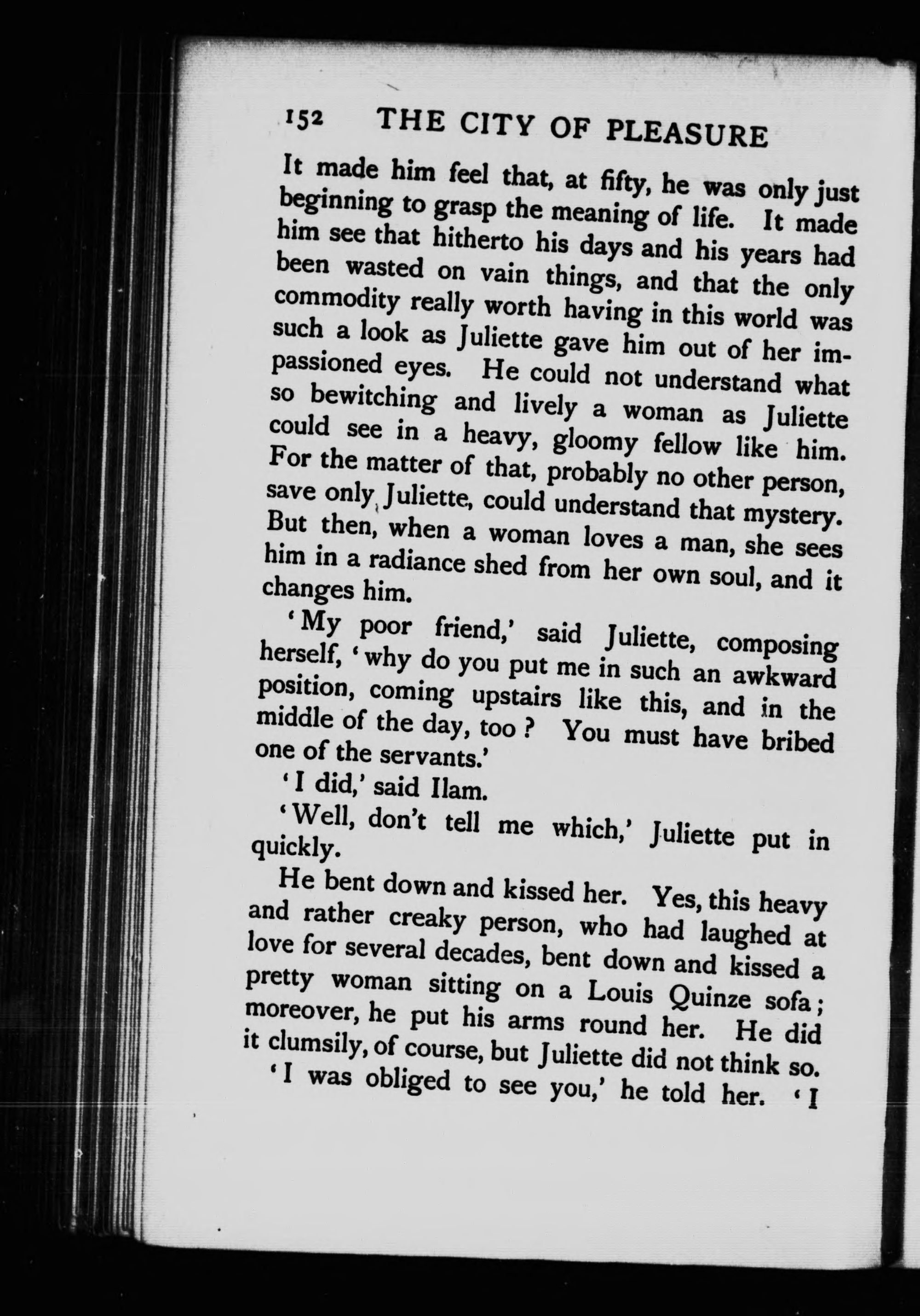 152 THE CITY OF PLEASURE

It made him feel that, at fifty, he was only just beginning to grasp the meaning of life. It made him see that hitherto his days and his years had been wasted on vain things, and that the only commodity really worth having in this world was such a look as Juliette gave him out of her impassioned eyes. He could not understand what so bewitching and lively a woman as Juliette could see in a heavy, gloomy fellow like him. For the matter of that, probably no other person, save only Juliette, could understand that mystery. But then, when a woman loves a man, she sees him in a radiance shed from her own soul, and it changes him.

'My poor friend,' said Juliette, composing herself, 'why do you put me in such an awkward position, coming upstairs like this, and in the middle of the day, too? You must have bribed one of the servants.'

'I did,' said Ilam.

'Well, don't tell me which,' Juliette put in quickly.

He bent down and kissed her. Yes, this heavy and rather creaky person, who had laughed at love for several decades, bent down and kissed a pretty woman sitting on a Louis Quinze sofa; moreover, he put his arms round her. He did it clumsily, of course, but Juliette did not think so.

'I was obliged to see you,' he told her. 'I